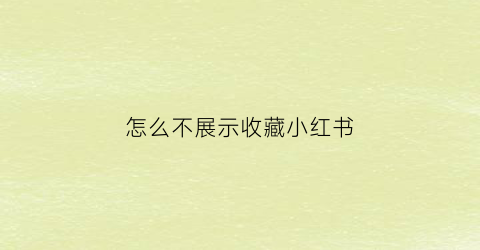 怎么不展示收藏小红书